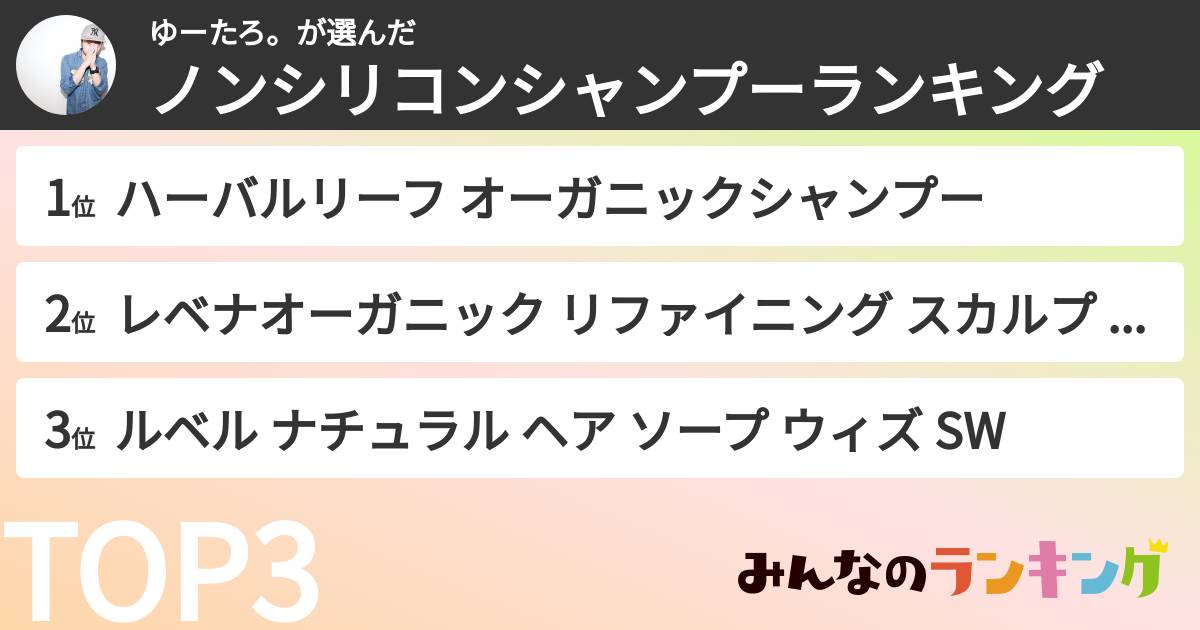 ゆーたろ。が選んだ
ノンシリコンシャンプーランキング

1位 ハーバルリーフ オーガニックシャンプー

2位 レベナオーガニック リファイニング スカルプ ...

3位 ルベル ナチュラル ヘア ソープ ウィズ SW

TOP3

みんなのランキング